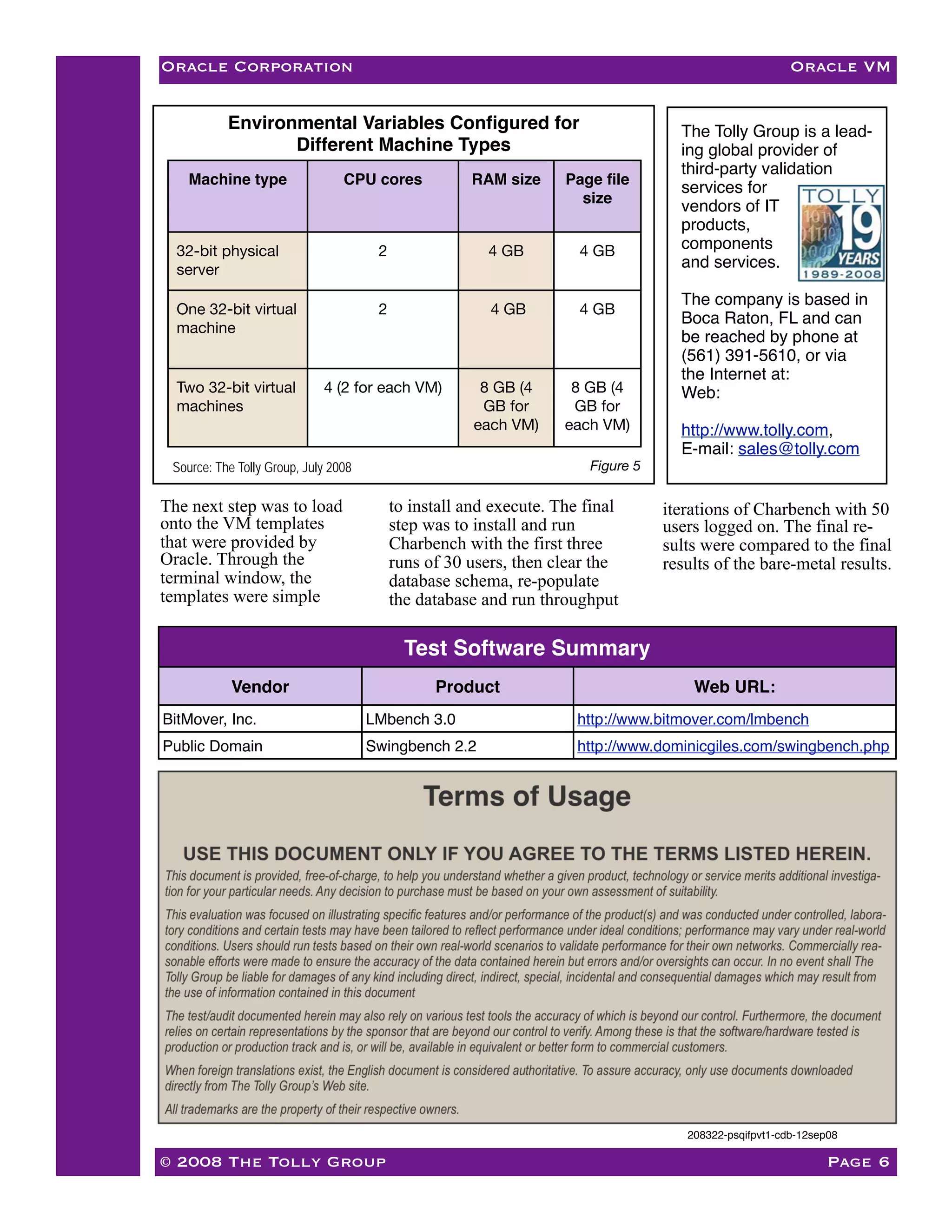 ORACLE CORPORATION ORACLE VM

Environmental Variables Configured for Different Machine Types

| Machine type | CPU cores | RAM size | Page file size |
|---|---|---|---|
| 32-bit physical server | 2 | 4 GB | 4 GB |
| One 32-bit virtual machine | 2 | 4 GB | 4 GB |
| Two 32-bit virtual machines | 4 (2 for each VM) | 8 GB (4 GB for each VM) | 8 GB (4 GB for each VM) |

Source: The Tolly Group, July 2008

Figure 5

The Tolly Group is a leading global provider of third-party validation services for vendors of IT products, components and services.

TOLLY 19 YEARS 1989-2008

The company is based in Boca Raton, FL and can be reached by phone at (561) 391-5610, or via the Internet at:
Web:

http://www.tolly.com,
E-mail: sales@tolly.com

The next step was to load onto the VM templates that were provided by Oracle. Through the terminal window, the templates were simple to install and execute. The final step was to install and run Charbench with the first three runs of 30 users, then clear the database schema, re-populate the database and run throughput iterations of Charbench with 50 users logged on. The final results were compared to the final results of the bare-metal results.

Test Software Summary

| Vendor | Product | Web URL: |
|---|---|---|
| BitMover, Inc. | LMbench 3.0 | http://www.bitmover.com/lmbench |
| Public Domain | Swingbench 2.2 | http://www.dominicgiles.com/swingbench.php |

Terms of Usage

USE THIS DOCUMENT ONLY IF YOU AGREE TO THE TERMS LISTED HEREIN.

This document is provided, free-of-charge, to help you understand whether a given product, technology or service merits additional investigation for your particular needs. Any decision to purchase must be based on your own assessment of suitability.

This evaluation was focused on illustrating specific features and/or performance of the product(s) and was conducted under controlled, laboratory conditions and certain tests may have been tailored to reflect performance under ideal conditions; performance may vary under real-world conditions. Users should run tests based on their own real-world scenarios to validate performance for their own networks. Commercially reasonable efforts were made to ensure the accuracy of the data contained herein but errors and/or oversights can occur. In no event shall The Tolly Group be liable for damages of any kind including direct, indirect, special, incidental and consequential damages which may result from the use of information contained in this document

The test/audit documented herein may also rely on various test tools the accuracy of which is beyond our control. Furthermore, the document relies on certain representations by the sponsor that are beyond our control to verify. Among these is that the software/hardware tested is production or production track and is, or will be, available in equivalent or better form to commercial customers.

When foreign translations exist, the English document is considered authoritative. To assure accuracy, only use documents downloaded directly from The Tolly Group's Web site.

All trademarks are the property of their respective owners.

208322-psqifpvt1-cdb-12sep08

© 2008 THE TOLLY GROUP PAGE 6